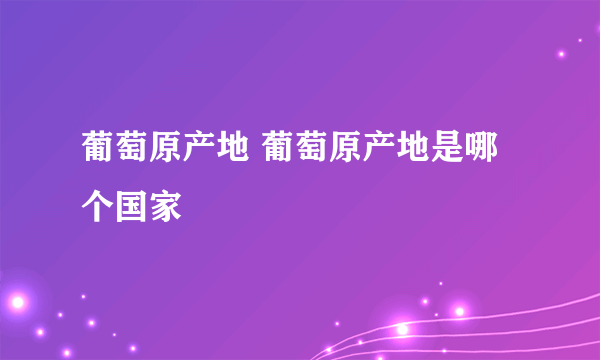 葡萄原产地 葡萄原产地是哪个国家